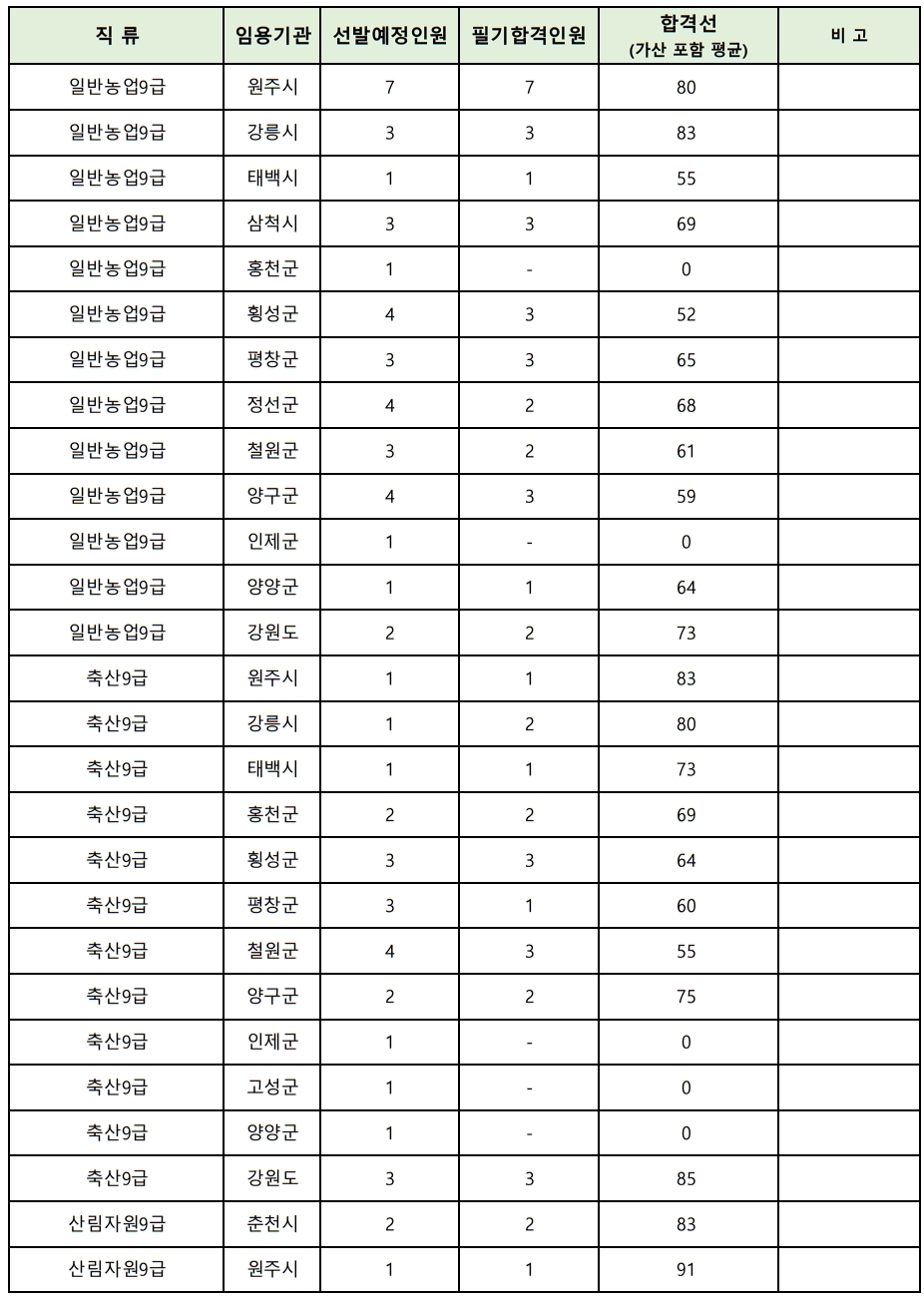 | 직 류 | 임용기관 | 선발예정인원 | 필기합격인원 | 합격선 (가산 포함 평균) | 비 고 |
|---|---|---|---|---|---|
| 일반농업9급 | 원주시 | 7 | 7 | 80 | |
| 일반농업9급 | 강릉시 | 3 | 3 | 83 | |
| 일반농업9급 | 태백시 | 1 | 1 | 55 | |
| 일반농업9급 | 삼척시 | 3 | 3 | 69 | |
| 일반농업9급 | 홍천군 | 1 | - | 0 | |
| 일반농업9급 | 횡성군 | 4 | 3 | 52 | |
| 일반농업9급 | 평창군 | 3 | 3 | 65 | |
| 일반농업9급 | 정선군 | 4 | 2 | 68 | |
| 일반농업9급 | 철원군 | 3 | 2 | 61 | |
| 일반농업9급 | 양구군 | 4 | 3 | 59 | |
| 일반농업9급 | 인제군 | 1 | - | 0 | |
| 일반농업9급 | 양양군 | 1 | 1 | 64 | |
| 일반농업9급 | 강원도 | 2 | 2 | 73 | |
| 축산9급 | 원주시 | 1 | 1 | 83 | |
| 축산9급 | 강릉시 | 1 | 2 | 80 | |
| 축산9급 | 태백시 | 1 | 1 | 73 | |
| 축산9급 | 홍천군 | 2 | 2 | 69 | |
| 축산9급 | 횡성군 | 3 | 3 | 64 | |
| 축산9급 | 평창군 | 3 | 1 | 60 | |
| 축산9급 | 철원군 | 4 | 3 | 55 | |
| 축산9급 | 양구군 | 2 | 2 | 75 | |
| 축산9급 | 인제군 | 1 | - | 0 | |
| 축산9급 | 고성군 | 1 | - | 0 | |
| 축산9급 | 양양군 | 1 | - | 0 | |
| 축산9급 | 강원도 | 3 | 3 | 85 | |
| 산림자원9급 | 춘천시 | 2 | 2 | 83 | |
| 산림자원9급 | 원주시 | 1 | 1 | 91 | |